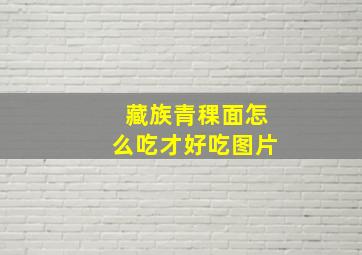 藏族青稞面怎么吃才好吃图片